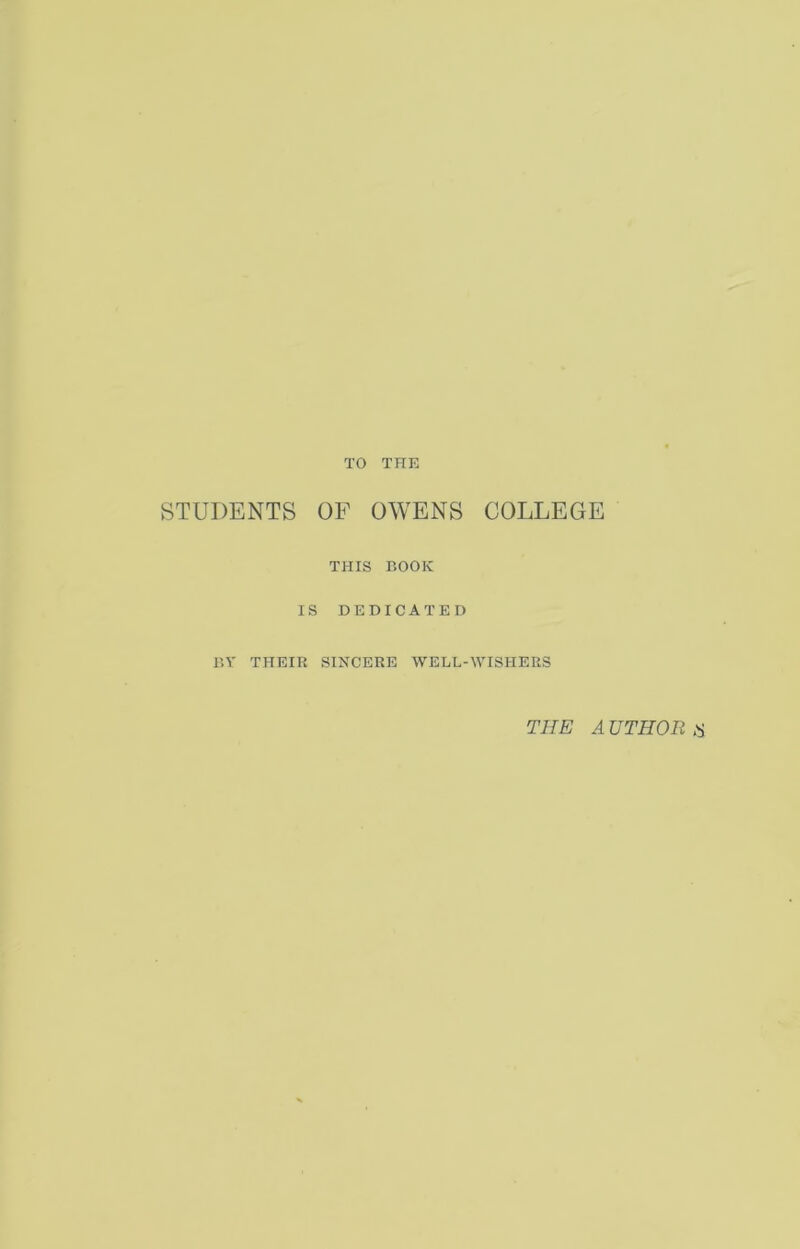 TO THE

STUDENTS OF OWENS COLLEGE

THIS BOOK

IS DEDICATED

BY THEIR SINCERE WELL-WISHERS

THE AUTHORS